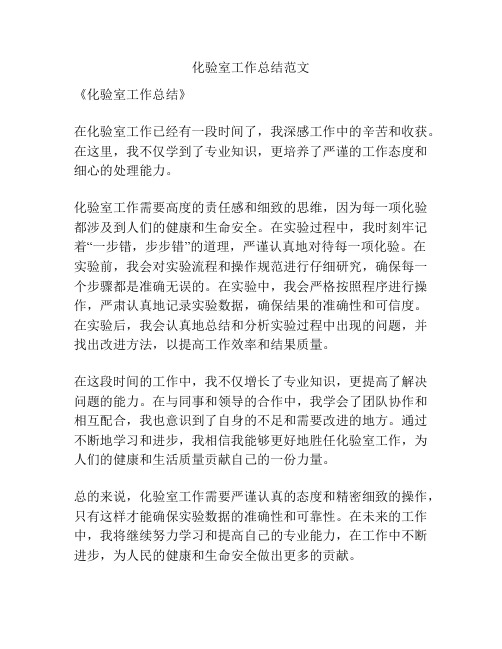 化验室工作总结范文

《化验室工作总结》

在化验室工作已经有一段时间了，我深感工作中的辛苦和收获。在这里，我不仅学到了专业知识，更培养了严谨的工作态度和细心的处理能力。

化验室工作需要高度的责任感和细致的思维，因为每一项化验都涉及到人们的健康和生命安全。在实验过程中，我时刻牢记着“一步错，步步错”的道理，严谨认真地对待每一项化验。在实验前，我会对实验流程和操作规范进行仔细研究，确保每一个步骤都是准确无误的。在实验中，我会严格按照程序进行操作，严肃认真地记录实验数据，确保结果的准确性和可信度。在实验后，我会认真地总结和分析实验过程中出现的问题，并找出改进方法，以提高工作效率和结果质量。

在这段时间的工作中，我不仅增长了专业知识，更提高了解决问题的能力。在与同事和领导的合作中，我学会了团队协作和相互配合，我也意识到了自身的不足和需要改进的地方。通过不断地学习和进步，我相信我能够更好地胜任化验室工作，为人们的健康和生活质量贡献自己的一份力量。

总的来说，化验室工作需要严谨认真的态度和精密细致的操作，只有这样才能确保实验数据的准确性和可靠性。在未来的工作中，我将继续努力学习和提高自己的专业能力，在工作中不断进步，为人民的健康和生命安全做出更多的贡献。